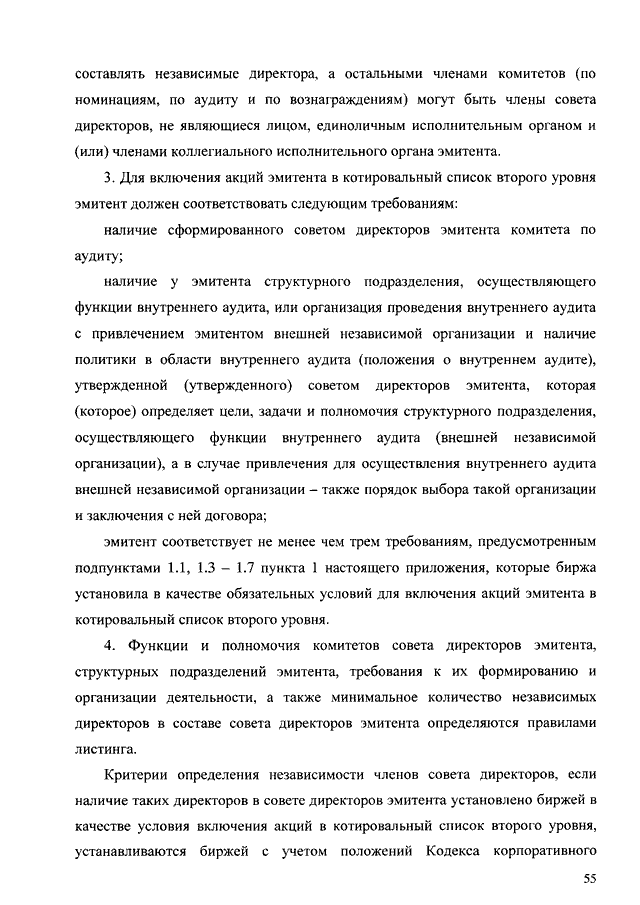 составлять независимые директора, а остальными членами комитетов (по номинациям, по аудиту и по вознаграждениям) могут быть члены совета директоров, не являющиеся лицом, единоличным исполнительным органом и (или) членами коллегиального исполнительного органа эмитента.

3. Для включения акций эмитента в котировальный список второго уровня эмитент должен соответствовать следующим требованиям:

наличие сформированного советом директоров эмитента комитета по аудиту;

наличие у эмитента структурного подразделения, осуществляющего функции внутреннего аудита, или организация проведения внутреннего аудита с привлечением эмитентом внешней независимой организации и наличие политики в области внутреннего аудита (положения о внутреннем аудите), утвержденной (утвержденного) советом директоров эмитента, которая (которое) определяет цели, задачи и полномочия структурного подразделения, осуществляющего функции внутреннего аудита (внешней независимой организации), а в случае привлечения для осуществления внутреннего аудита внешней независимой организации – также порядок выбора такой организации и заключения с ней договора;

эмитент соответствует не менее чем трем требованиям, предусмотренным подпунктами 1.1, 1.3 – 1.7 пункта 1 настоящего приложения, которые биржа установила в качестве обязательных условий для включения акций эмитента в котировальный список второго уровня.

4. Функции и полномочия комитетов совета директоров эмитента, структурных подразделений эмитента, требования к их формированию и организации деятельности, а также минимальное количество независимых директоров в составе совета директоров эмитента определяются правилами листинга.

Критерии определения независимости членов совета директоров, если наличие таких директоров в совете директоров эмитента установлено биржей в качестве условия включения акций в котировальный список второго уровня, устанавливаются биржей с учетом положений Кодекса корпоративного

55